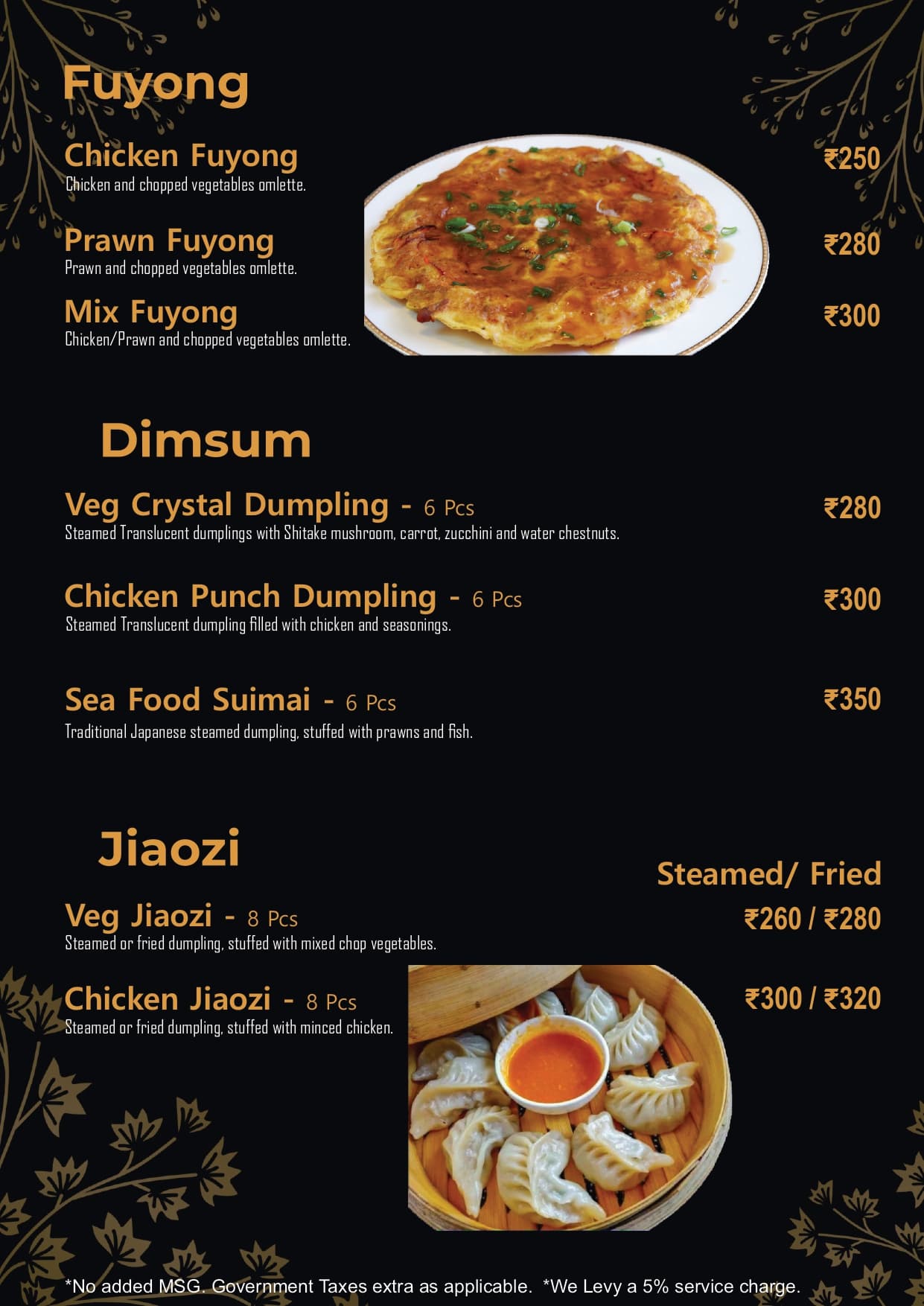 Fuyong

Chicken Fuyong ₹250
Chicken and chopped vegetables omlette.

Prawn Fuyong ₹280
Prawn and chopped vegetables omlette.

Mix Fuyong ₹300
Chicken/Prawn and chopped vegetables omlette.

Dimsum

Veg Crystal Dumpling - 6 Pcs ₹280
Steamed Translucent dumplings with Shitake mushroom, carrot, zucchini and water chestnuts.

Chicken Punch Dumpling - 6 Pcs ₹300
Steamed Translucent dumpling filled with chicken and seasonings.

Sea Food Suimai - 6 Pcs ₹350
Traditional Japanese steamed dumpling, stuffed with prawns and fish.

Jiaozi

Steamed/ Fried

Veg Jiaozi - 8 Pcs ₹260 / ₹280
Steamed or fried dumpling, stuffed with mixed chop vegetables.

Chicken Jiaozi - 8 Pcs ₹300 / ₹320
Steamed or fried dumpling, stuffed with minced chicken.

*No added MSG. Government Taxes extra as applicable. *We Levy a 5% service charge.